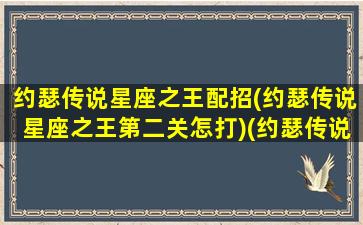 约瑟传说星座之王配招(约瑟传说星座之王第二关怎打)(约瑟传说